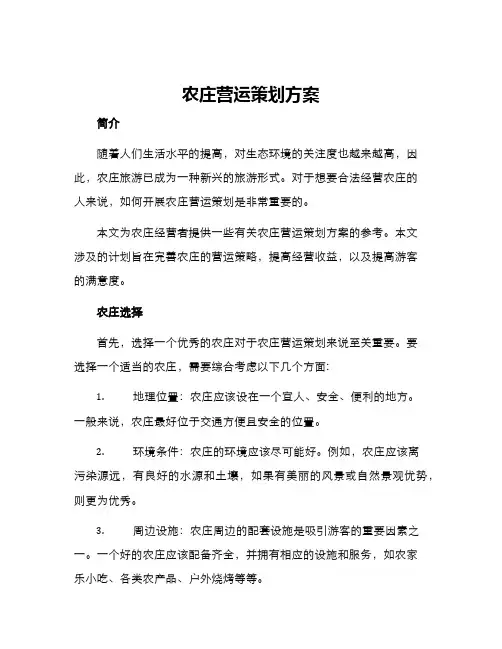 农庄营运策划方案

简介

随着人们生活水平的提高，对生态环境的关注度也越来越高，因此，农庄旅游已成为一种新兴的旅游形式。对于想要合法经营农庄的人来说，如何开展农庄营运策划是非常重要的。

本文为农庄经营者提供一些有关农庄营运策划方案的参考。本文涉及的计划旨在完善农庄的营运策略，提高经营收益，以及提高游客的满意度。

农庄选择

首先，选择一个优秀的农庄对于农庄营运策划来说至关重要。要选择一个适当的农庄，需要综合考虑以下几个方面：

1. 地理位置：农庄应该设在一个宜人、安全、便利的地方。一般来说，农庄最好位于交通方便且安全的位置。

2. 环境条件：农庄的环境应该尽可能好。例如，农庄应该离污染源远，有良好的水源和土壤，如果有美丽的风景或自然景观优势，则更为优秀。

3. 周边设施：农庄周边的配套设施是吸引游客的重要因素之一。一个好的农庄应该配备齐全，并拥有相应的设施和服务，如农家乐小吃、各类农产品、户外烧烤等等。